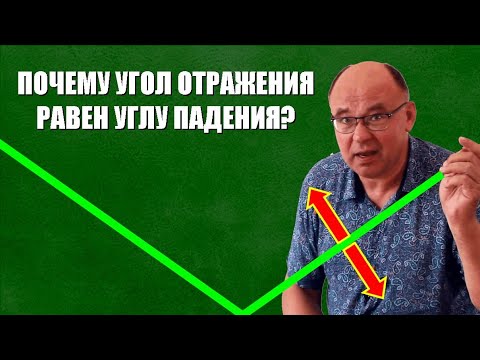 ПОЧЕМУ УГОЛ ОТРАЖЕНИЯ РАВЕН УГЛУ ПАДЕНИЯ?